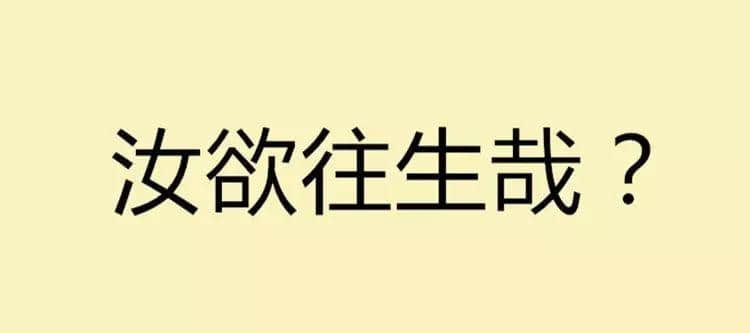 汝欲往生哉？